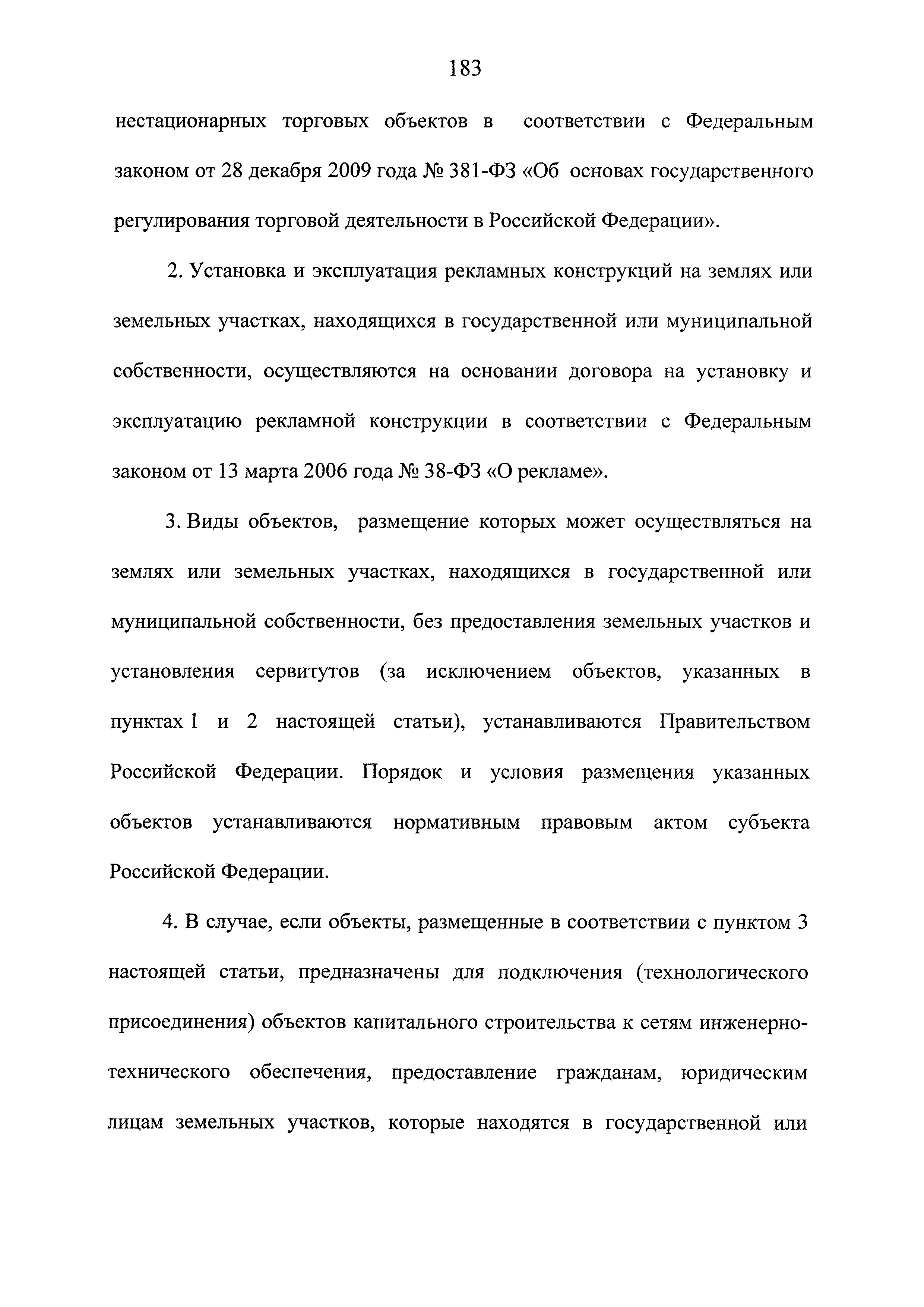 183

нестационарных торговых объектов в соответствии с Федеральным законом от 28 декабря 2009 года № 381-ФЗ «Об основах государственного регулирования торговой деятельности в Российской Федерации».

2. Установка и эксплуатация рекламных конструкций на землях или земельных участках, находящихся в государственной или муниципальной собственности, осуществляются на основании договора на установку и эксплуатацию рекламной конструкции в соответствии с Федеральным законом от 13 марта 2006 года № 38-ФЗ «О рекламе».

3. Виды объектов, размещение которых может осуществляться на землях или земельных участках, находящихся в государственной или муниципальной собственности, без предоставления земельных участков и установления сервитутов (за исключением объектов, указанных в пунктах 1 и 2 настоящей статьи), устанавливаются Правительством Российской Федерации. Порядок и условия размещения указанных объектов устанавливаются нормативным правовым актом субъекта Российской Федерации.

4. В случае, если объекты, размещенные в соответствии с пунктом 3 настоящей статьи, предназначены для подключения (технологического присоединения) объектов капитального строительства к сетям инженерно-технического обеспечения, предоставление гражданам, юридическим лицам земельных участков, которые находятся в государственной или